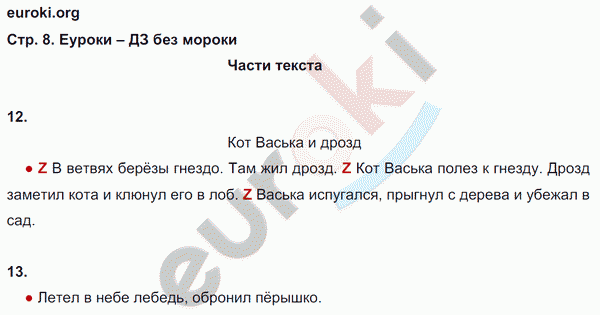 euroki.org

Стр. 8. Еуроки – ДЗ без мороки

Части текста

12.

Кот Васька и дрозд

● Z В ветвях берёзы гнездо. Там жил дрозд. Z Кот Васька полез к гнезду. Дрозд заметил кота и клюнул его в лоб. Z Васька испугался, прыгнул с дерева и убежал в сад.

13.

● Летел в небе лебедь, обронил пёрышко.

euroki